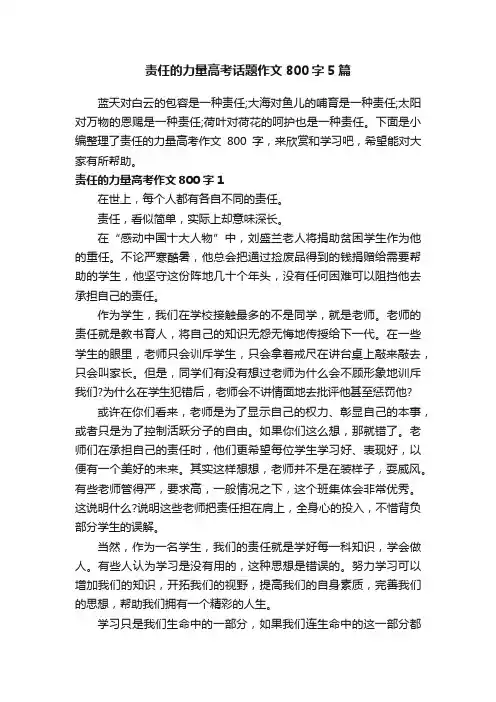 责任的力量高考话题作文 800 字 5 篇

蓝天对白云的包容是一种责任;大海对鱼儿的哺育是一种责任;太阳对万物的恩赐是一种责任;荷叶对荷花的呵护也是一种责任。下面是小编整理了责任的力量高考作文 800 字，来欣赏和学习吧，希望能对大家有所帮助。

责任的力量高考作文 800 字 1

在世上，每个人都有各自不同的责任。

责任，看似简单，实际上却意味深长。

在“感动中国十大人物”中，刘盛兰老人将捐助贫困学生作为他的重任。不论严寒酷暑，他总会把通过捡废品得到的钱捐赠给需要帮助的学生，他坚守这份阵地几十个年头，没有任何困难可以阻挡他去承担自己的责任。

作为学生，我们在学校接触最多的不是同学，就是老师。老师的责任就是教书育人，将自己的知识无怨无悔地传授给下一代。在一些学生的眼里，老师只会训斥学生，只会拿着戒尺在讲台桌上敲来敲去，只会叫家长。但是，同学们有没有想过老师为什么会不顾形象地训斥我们?为什么在学生犯错后，老师会不讲情面地去批评他甚至惩罚他?

或许在你们看来，老师是为了显示自己的权力、彰显自己的本事，或者只是为了控制活跃分子的自由。如果你们这么想，那就错了。老师们在承担自己的责任时，他们更希望每位学生学习好、表现好，以便有一个美好的未来。其实这样想想，老师并不是在装样子，耍威风。有些老师管得严，要求高，一般情况之下，这个班集体会非常优秀。这说明什么?说明这些老师把责任担在肩上，全身心的投入，不惜背负部分学生的误解。

当然，作为一名学生，我们的责任就是学好每一科知识，学会做人。有些人认为学习是没有用的，这种思想是错误的。努力学习可以增加我们的知识，开拓我们的视野，提高我们的自身素质，完善我们的思想，帮助我们拥有一个精彩的人生。

学习只是我们生命中的一部分，如果我们连生命中的这一部分都